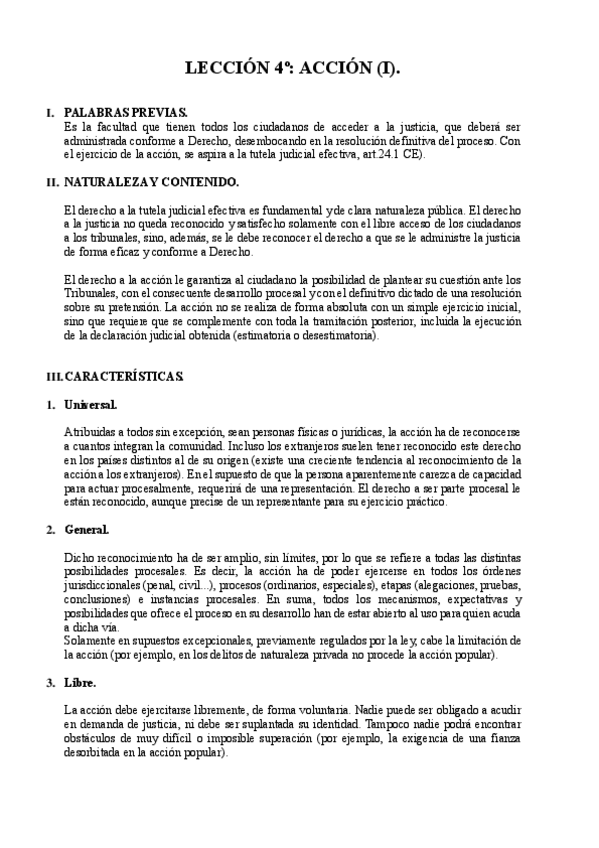 LECCIÓN 4º: ACCIÓN (I).

I. PALABRAS PREVIAS.
Es la facultad que tienen todos los ciudadanos de acceder a la justicia, que deberá ser administrada conforme a Derecho, desembocando en la resolución definitiva del proceso. Con el ejercicio de la acción, se aspira a la tutela judicial efectiva, art.24.1 CE).

II. NATURALEZA Y CONTENIDO.

El derecho a la tutela judicial efectiva es fundamental y de clara naturaleza pública. El derecho a la justicia no queda reconocido y satisfecho solamente con el libre acceso de los ciudadanos a los tribunales, sino, además, se le debe reconocer el derecho a que se le administre la justicia de forma eficaz y conforme a Derecho.

El derecho a la acción le garantiza al ciudadano la posibilidad de plantear su cuestión ante los Tribunales, con el consecuente desarrollo procesal y con el definitivo dictado de una resolución sobre su pretensión. La acción no se realiza de forma absoluta con un simple ejercicio inicial, sino que requiere que se complemente con toda la tramitación posterior, incluida la ejecución de la declaración judicial obtenida (estimatoria o desestimatoria).

III. CARACTERÍSTICAS.

1. Universal.

Atribuidas a todos sin excepción, sean personas físicas o jurídicas, la acción ha de reconocerse a cuantos integran la comunidad. Incluso los extranjeros suelen tener reconocido este derecho en los países distintos al de su origen (existe una creciente tendencia al reconocimiento de la acción a los extranjeros). En el supuesto de que la persona aparentemente carezca de capacidad para actuar procesalmente, requerirá de una representación. El derecho a ser parte procesal le están reconocido, aunque precise de un representante para su ejercicio práctico.

2. General.

Dicho reconocimiento ha de ser amplio, sin límites, por lo que se refiere a todas las distintas posibilidades procesales. Es decir, la acción ha de poder ejercerse en todos los órdenes jurisdiccionales (penal, civil...), procesos (ordinarios, especiales), etapas (alegaciones, pruebas, conclusiones) e instancias procesales. En suma, todos los mecanismos, expectativas y posibilidades que ofrece el proceso en su desarrollo han de estar abierto al uso para quien acuda a dicha vía.
Solamente en supuestos excepcionales, previamente regulados por la ley, cabe la limitación de la acción (por ejemplo, en los delitos de naturaleza privada no procede la acción popular).

3. Libre.

La acción debe ejercitarse libremente, de forma voluntaria. Nadie puede ser obligado a acudir en demanda de justicia, ni debe ser suplantada su identidad. Tampoco nadie podrá encontrar obstáculos de muy difícil o imposible superación (por ejemplo, la exigencia de una fianza desorbitada en la acción popular).